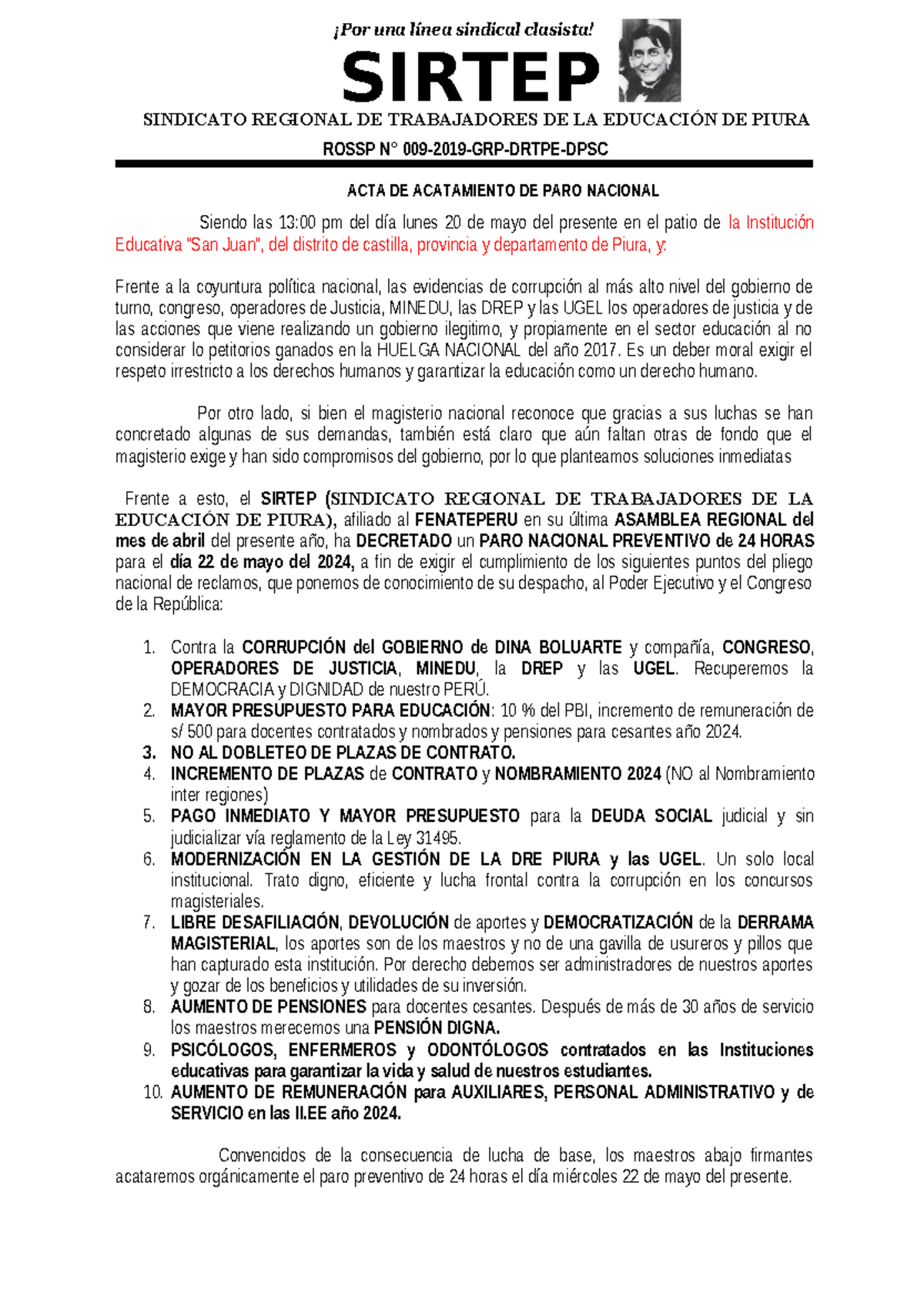 ¡Por una línea sindical clasista!

SIRTEP

SINDICATO REGIONAL DE TRABAJADORES DE LA EDUCACIÓN DE PIURA

ROSSP N° 009-2019-GRP-DRTPE-DPSC

ACTA DE ACATAMIENTO DE PARO NACIONAL

Siendo las 13:00 pm del día lunes 20 de mayo del presente en el patio de la Institución Educativa "San Juan", del distrito de castilla, provincia y departamento de Piura, y:

Frente a la coyuntura política nacional, las evidencias de corrupción al más alto nivel del gobierno de turno, congreso, operadores de Justicia, MINEDU, las DREP y las UGEL los operadores de justicia y de las acciones que viene realizando un gobierno ilegitimo, y propiamente en el sector educación al no considerar lo petitorios ganados en la HUELGA NACIONAL del año 2017. Es un deber moral exigir el respeto irrestricto a los derechos humanos y garantizar la educación como un derecho humano.

Por otro lado, si bien el magisterio nacional reconoce que gracias a sus luchas se han concretado algunas de sus demandas, también está claro que aún faltan otras de fondo que el magisterio exige y han sido compromisos del gobierno, por lo que planteamos soluciones inmediatas

Frente a esto, el SIRTEP (SINDICATO REGIONAL DE TRABAJADORES DE LA EDUCACIÓN DE PIURA), afiliado al FENATEPERU en su última ASAMBLEA REGIONAL del mes de abril del presente año, ha DECRETADO un PARO NACIONAL PREVENTIVO de 24 HORAS para el día 22 de mayo del 2024, a fin de exigir el cumplimiento de los siguientes puntos del pliego nacional de reclamos, que ponemos de conocimiento de su despacho, al Poder Ejecutivo y el Congreso de la República:

1. Contra la CORRUPCIÓN del GOBIERNO de DINA BOLUARTE y compañía, CONGRESO, OPERADORES DE JUSTICIA, MINEDU, la DREP y las UGEL. Recuperemos la DEMOCRACIA y DIGNIDAD de nuestro PERÚ.
2. MAYOR PRESUPUESTO PARA EDUCACIÓN: 10 % del PBI, incremento de remuneración de s/ 500 para docentes contratados y nombrados y pensiones para cesantes año 2024.
3. NO AL DOBLETEO DE PLAZAS DE CONTRATO.
4. INCREMENTO DE PLAZAS de CONTRATO y NOMBRAMIENTO 2024 (NO al Nombramiento inter regiones)
5. PAGO INMEDIATO Y MAYOR PRESUPUESTO para la DEUDA SOCIAL judicial y sin judicializar vía reglamento de la Ley 31495.
6. MODERNIZACIÓN EN LA GESTIÓN DE LA DRE PIURA y las UGEL. Un solo local institucional. Trato digno, eficiente y lucha frontal contra la corrupción en los concursos magisteriales.
7. LIBRE DESAFILIACIÓN, DEVOLUCIÓN de aportes y DEMOCRATIZACIÓN de la DERRAMA MAGISTERIAL, los aportes son de los maestros y no de una gavilla de usureros y pillos que han capturado esta institución. Por derecho debemos ser administradores de nuestros aportes y gozar de los beneficios y utilidades de su inversión.
8. AUMENTO DE PENSIONES para docentes cesantes. Después de más de 30 años de servicio los maestros merecemos una PENSIÓN DIGNA.
9. PSICÓLOGOS, ENFERMEROS y ODONTÓLOGOS contratados en las Instituciones educativas para garantizar la vida y salud de nuestros estudiantes.
10. AUMENTO DE REMUNERACIÓN para AUXILIARES, PERSONAL ADMINISTRATIVO y de SERVICIO en las II.EE año 2024.

Convencidos de la consecuencia de lucha de base, los maestros abajo firmantes acataremos orgánicamente el paro preventivo de 24 horas el día miércoles 22 de mayo del presente.